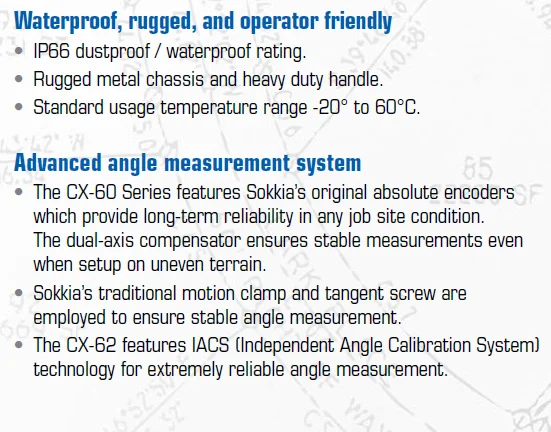 Waterproof, rugged, and operator friendly

• IP66 dustproof / waterproof rating.
• Rugged metal chassis and heavy duty handle.
• Standard usage temperature range -20° to 60°C.

Advanced angle measurement system

• The CX-60 Series features Sokkia's original absolute encoders which provide long-term reliability in any job site condition. The dual-axis compensator ensures stable measurements even when setup on uneven terrain.
• Sokkia's traditional motion clamp and tangent screw are employed to ensure stable angle measurement.
• The CX-62 features IACS (Independent Angle Calibration System) technology for extremely reliable angle measurement.